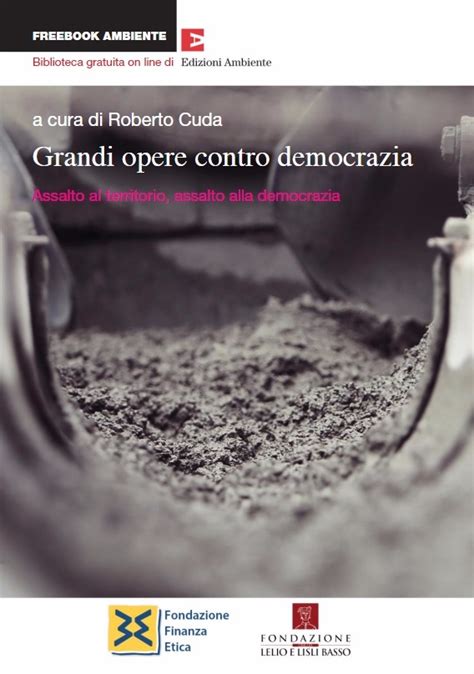 FREEBOOK AMBIENTE

Biblioteca gratuita on line di Edizioni Ambiente

a cura di Roberto Cuda

Grandi opere contro democrazia

Assalto al territorio, assalto alla democrazia

Fondazione Finanza Etica

FONDAZIONE LELIO E LISLI BASSO